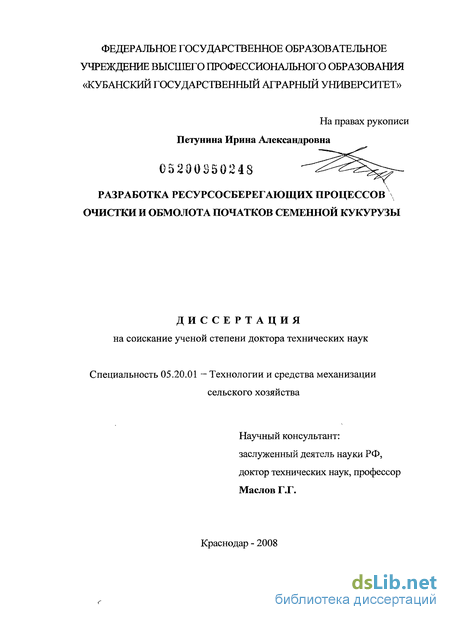 ФЕДЕРАЛЬНОЕ ГОСУДАРСТВЕННОЕ ОБРАЗОВАТЕЛЬНОЕ УЧРЕЖДЕНИЕ ВЫСШЕГО ПРОФЕССИОНАЛЬНОГО ОБРАЗОВАНИЯ «КУБАНСКИЙ ГОСУДАРСТВЕННЫЙ АГРАРНЫЙ УНИВЕРСИТЕТ»

На правах рукописи

Петунина Ирина Александровна

05200950248

РАЗРАБОТКА РЕСУРСОСБЕРЕГАЮЩИХ ПРОЦЕССОВ ОЧИСТКИ И ОБМОЛОТА ПОЧАТКОВ СЕМЕННОЙ КУКУРУЗЫ

ДИССЕРТАЦИЯ

на соискание ученой степени доктора технических наук

Специальность 05.20.01 – Технологии и средства механизации сельского хозяйства

Научный консультант:
заслуженный деятель науки РФ,
доктор технических наук, профессор
Маслов Г.Г.

Краснодар - 2008

dsLib.net
библиотека диссертаций